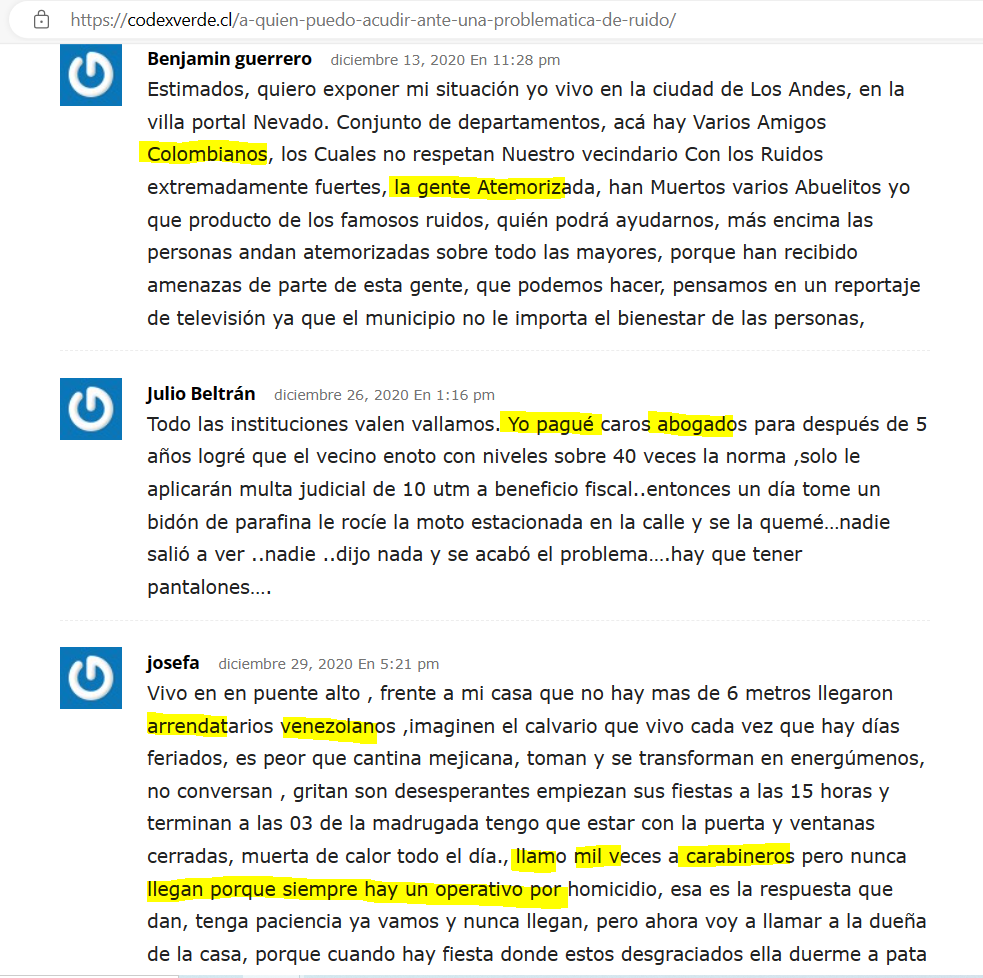 https://codexverde.cl/a-quien-puedo-acudir-ante-una-problematica-de-ruido/

Benjamin guerrero diciembre 13, 2020 En 11:28 pm
Estimados, quiero exponer mi situación yo vivo en la ciudad de Los Andes, en la villa portal Nevado. Conjunto de departamentos, acá hay Varios Amigos Colombianos, los Cuales no respetan Nuestro vecindario Con los Ruidos extremadamente fuertes, la gente Atemorizada, han Muertos varios Abuelitos yo que producto de los famosos ruidos, quién podrá ayudarnos, más encima las personas andan atemorizadas sobre todo las mayores, porque han recibido amenazas de parte de esta gente, que podemos hacer, pensamos en un reportaje de televisión ya que el municipio no le importa el bienestar de las personas,

Julio Beltrán diciembre 26, 2020 En 1:16 pm
Todo las instituciones valen vallamos. Yo pagué caros abogados para después de 5 años logré que el vecino enoto con niveles sobre 40 veces la norma ,solo le aplicarán multa judicial de 10 utm a beneficio fiscal..entonces un día tome un bidón de parafina le rocíe la moto estacionada en la calle y se la quemé…nadie salió a ver ..nadie ..dijo nada y se acabó el problema….hay que tener pantalones….

josefa diciembre 29, 2020 En 5:21 pm
Vivo en en puente alto , frente a mi casa que no hay mas de 6 metros llegaron arrendatarios venezolanos ,imaginen el calvario que vivo cada vez que hay días feriados, es peor que cantina mejicana, toman y se transforman en energúmenos, no conversan , gritan son desesperantes empiezan sus fiestas a las 15 horas y terminan a las 03 de la madrugada tengo que estar con la puerta y ventanas cerradas, muerta de calor todo el día., llamo mil veces a carabineros pero nunca llegan porque siempre hay un operativo por homicidio, esa es la respuesta que dan, tenga paciencia ya vamos y nunca llegan, pero ahora voy a llamar a la dueña de la casa, porque cuando hay fiesta donde estos desgraciados ella duerme a pata